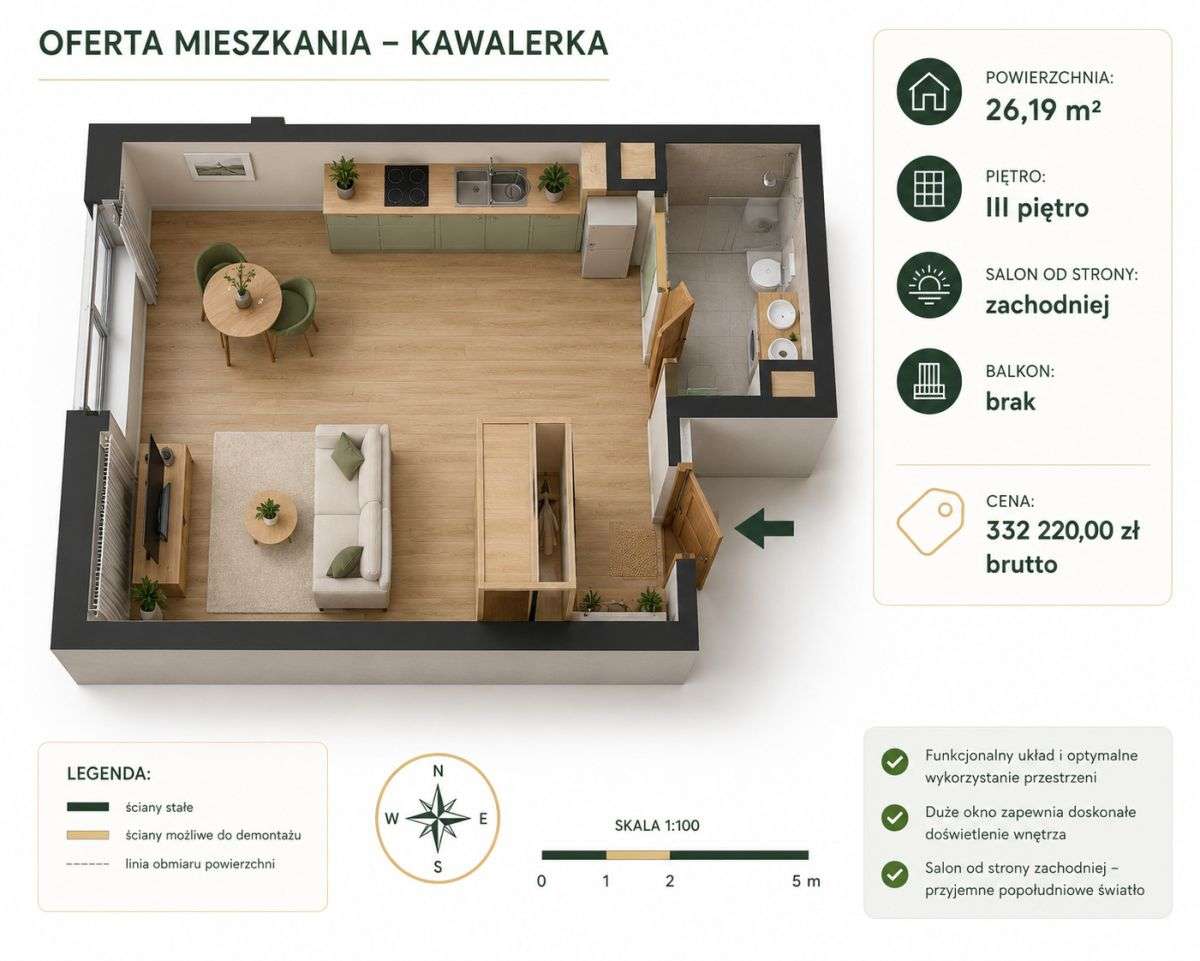 OFERTA MIESZKANIA – KAWALERKA

POWIERZCHNIA:
26,19 m²

PIĘTRO:
III piętro

SALON OD STRONY:
zachodniej

BALKON:
brak

CENA:
332 220,00 zł brutto

LEGENDA:
ściany stałe
ściany możliwe do demontażu
linia obmiaru powierzchni

N
W
E
S

SKALA 1:100
0 1 2 5 m

Funkcjonalny układ i optymalne wykorzystanie przestrzeni

Duże okno zapewnia doskonałe doświetlenie wnętrza

Salon od strony zachodniej – przyjemne popołudniowe światło